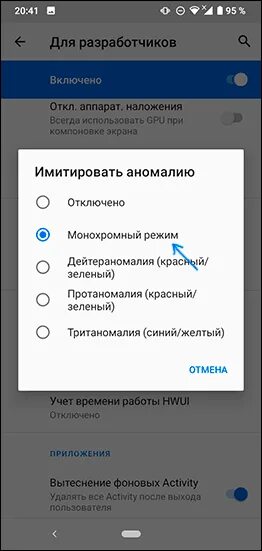 20:41 95 %

Для разработчиков

Включено

Откл. аппарат. наложения
Всегда использовать GPU при компоновке экрана

Имитировать аномалию

Отключено

Монохромный режим

Дейтераномалия (красный/зеленый)

Протаномалия (красный/зеленый)

Тританомалия (синий/желтый)

ОТМЕНА

Учет времени работы HWUI
Отключено

ПРИЛОЖЕНИЯ

Вытеснение фоновых Activity
Удалять все Activity после выхода пользователя